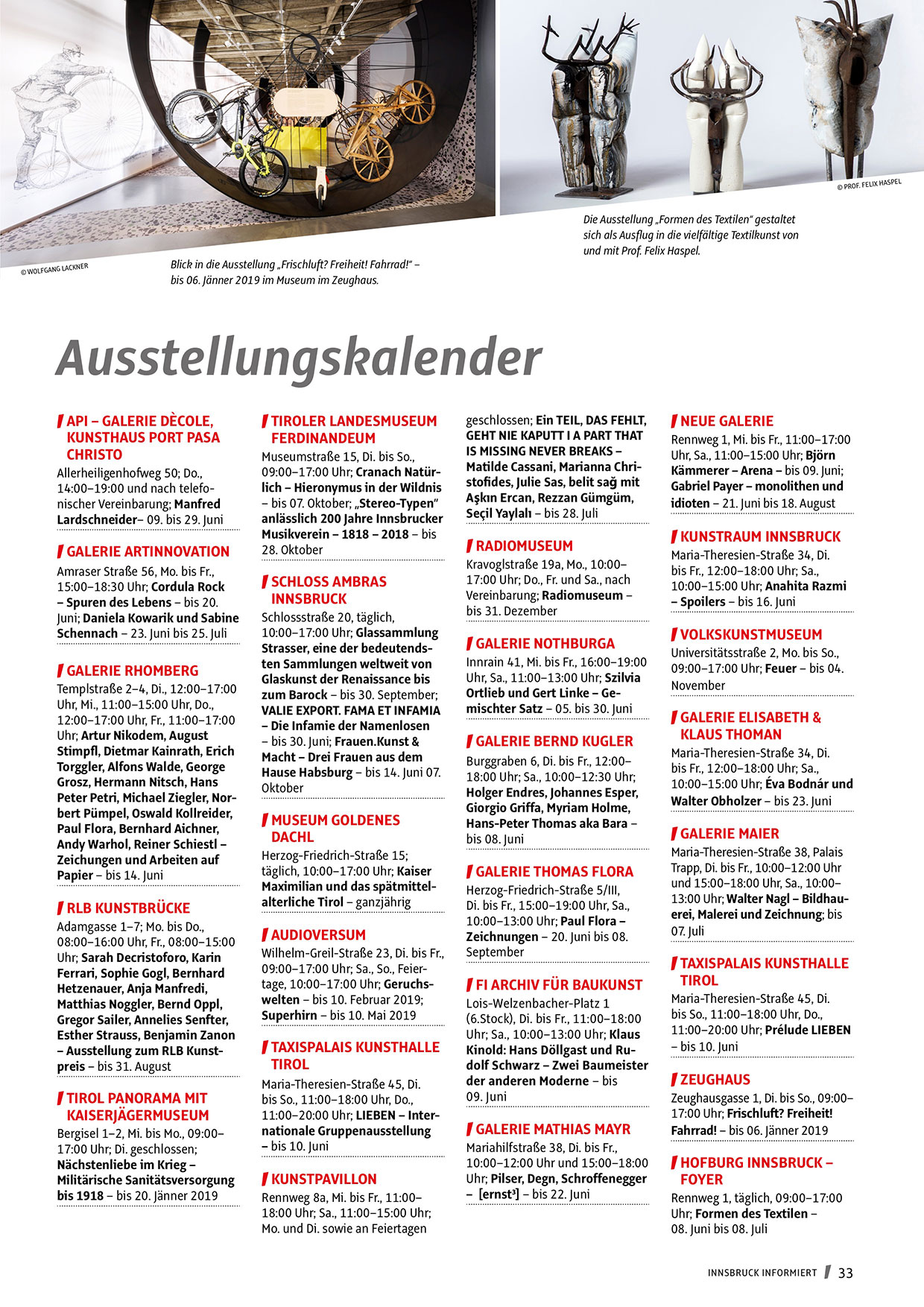 © WOLFGANG LACKNER

Blick in die Ausstellung „Frischluft? Freiheit! Fahrrad!" – bis 06. Jänner 2019 im Museum im Zeughaus.

© PROF. FELIX HASPEL

Die Ausstellung „Formen des Textilen" gestaltet sich als Ausflug in die vielfältige Textilkunst von und mit Prof. Felix Haspel.

Ausstellungskalender

API – GALERIE DÈCOLE, KUNSTHAUS PORT PASA CHRISTO
Allerheiligenhofweg 50; Do., 14:00–19:00 und nach telefonischer Vereinbarung; Manfred Lardschneider– 09. bis 29. Juni

GALERIE ARTINNOVATION
Amraser Straße 56, Mo. bis Fr., 15:00–18:30 Uhr; Cordula Rock – Spuren des Lebens – bis 20. Juni; Daniela Kowarik und Sabine Schennach – 23. Juni bis 25. Juli

GALERIE RHOMBERG
Templstraße 2–4, Di., 12:00–17:00 Uhr, Mi., 11:00–15:00 Uhr, Do., 12:00–17:00 Uhr, Fr., 11:00–17:00 Uhr; Artur Nikodem, August Stimpfl, Dietmar Kainrath, Erich Torggler, Alfons Walde, George Grosz, Hermann Nitsch, Hans Peter Petri, Michael Ziegler, Norbert Pümpel, Oswald Kollreider, Paul Flora, Bernhard Aichner, Andy Warhol, Reiner Schiestl – Zeichungen und Arbeiten auf Papier – bis 14. Juni

RLB KUNSTBRÜCKE
Adamgasse 1–7; Mo. bis Do., 08:00–16:00 Uhr, Fr., 08:00–15:00 Uhr; Sarah Decristoforo, Karin Ferrari, Sophie Gogl, Bernhard Hetzenauer, Anja Manfredi, Matthias Noggler, Bernd Oppl, Gregor Sailer, Annelies Senfter, Esther Strauss, Benjamin Zanon – Ausstellung zum RLB Kunstpreis – bis 31. August

TIROL PANORAMA MIT KAISERJÄGERMUSEUM
Bergisel 1–2, Mi. bis Mo., 09:00–17:00 Uhr; Di. geschlossen; Nächstenliebe im Krieg – Militärische Sanitätsversorgung bis 1918 – bis 20. Jänner 2019

TIROLER LANDESMUSEUM FERDINANDEUM
Museumstraße 15, Di. bis So., 09:00–17:00 Uhr; Cranach Natürlich – Hieronymus in der Wildnis – bis 07. Oktober; „Stereo-Typen" anlässlich 200 Jahre Innsbrucker Musikverein – 1818 – 2018 – bis 28. Oktober

SCHLOSS AMBRAS INNSBRUCK
Schlossstraße 20, täglich, 10:00–17:00 Uhr; Glassammlung Strasser, eine der bedeutendsten Sammlungen weltweit von Glaskunst der Renaissance bis zum Barock – bis 30. September; VALIE EXPORT. FAMA ET INFAMIA – Die Infamie der Namenlosen – bis 30. Juni; Frauen.Kunst & Macht – Drei Frauen aus dem Hause Habsburg – bis 14. Juni 07. Oktober

MUSEUM GOLDENES DACHL
Herzog-Friedrich-Straße 15; täglich, 10:00–17:00 Uhr; Kaiser Maximilian und das spätmittelalterliche Tirol – ganzjährig

AUDIOVERSUM
Wilhelm-Greil-Straße 23, Di. bis Fr., 09:00–17:00 Uhr; Sa., So., Feiertage, 10:00–17:00 Uhr; Geruchswelten – bis 10. Februar 2019; Superhirn – bis 10. Mai 2019

TAXISPALAIS KUNSTHALLE TIROL
Maria-Theresien-Straße 45, Di. bis So., 11:00–18:00 Uhr, Do., 11:00–20:00 Uhr; LIEBEN – Internationale Gruppenausstellung – bis 10. Juni

KUNSTPAVILLON
Rennweg 8a, Mi. bis Fr., 11:00–18:00 Uhr; Sa., 11:00–15:00 Uhr; Mo. und Di. sowie an Feiertagen geschlossen; Ein TEIL, DAS FEHLT, GEHT NIE KAPUTT I A PART THAT IS MISSING NEVER BREAKS – Matilde Cassani, Marianna Christofides, Julie Sas, belit sağ mit Aşkın Ercan, Rezzan Gümgüm, Seçil Yaylalı – bis 28. Juli

RADIOMUSEUM
Kravoglstraße 19a, Mo., 10:00–17:00 Uhr; Do., Fr. und Sa., nach Vereinbarung; Radiomuseum – bis 31. Dezember

GALERIE NOTHBURGA
Innrain 41, Mi. bis Fr., 16:00–19:00 Uhr, Sa., 11:00–13:00 Uhr; Szilvia Ortlieb und Gert Linke – Gemischter Satz – 05. bis 30. Juni

GALERIE BERND KUGLER
Burggraben 6, Di. bis Fr., 12:00–18:00 Uhr; Sa., 10:00–12:30 Uhr; Holger Endres, Johannes Esper, Giorgio Griffa, Myriam Holme, Hans-Peter Thomas aka Bara – bis 08. Juni

GALERIE THOMAS FLORA
Herzog-Friedrich-Straße 5/III, Di. bis Fr., 15:00–19:00 Uhr, Sa., 10:00–13:00 Uhr; Paul Flora – Zeichnungen – 20. Juni bis 08. September

FI ARCHIV FÜR BAUKUNST
Lois-Welzenbacher-Platz 1 (6.Stock), Di. bis Fr., 11:00–18:00 Uhr; Sa., 10:00–13:00 Uhr; Klaus Kinold: Hans Döllgast und Rudolf Schwarz – Zwei Baumeister der anderen Moderne – bis 09. Juni

GALERIE MATHIAS MAYR
Mariahilfstraße 38, Di. bis Fr., 10:00–12:00 Uhr und 15:00–18:00 Uhr; Pilser, Degn, Schroffenegger – [ernst³] – bis 22. Juni

NEUE GALERIE
Rennweg 1, Mi. bis Fr., 11:00–17:00 Uhr, Sa., 11:00–15:00 Uhr; Björn Kämmerer – Arena – bis 09. Juni; Gabriel Payer – monolithen und idioten – 21. Juni bis 18. August

KUNSTRAUM INNSBRUCK
Maria-Theresien-Straße 34, Di. bis Fr., 12:00–18:00 Uhr; Sa., 10:00–15:00 Uhr; Anahita Razmi – Spoilers – bis 16. Juni

VOLKSKUNSTMUSEUM
Universitätsstraße 2, Mo. bis So., 09:00–17:00 Uhr; Feuer – bis 04. November

GALERIE ELISABETH & KLAUS THOMAN
Maria-Theresien-Straße 34, Di. bis Fr., 12:00–18:00 Uhr; Sa., 10:00–15:00 Uhr; Éva Bodnár und Walter Obholzer – bis 23. Juni

GALERIE MAIER
Maria-Theresien-Straße 38, Palais Trapp, Di. bis Fr., 10:00–12:00 Uhr und 15:00–18:00 Uhr, Sa., 10:00–13:00 Uhr; Walter Nagl – Bildhauerei, Malerei und Zeichnung; bis 07. Juli

TAXISPALAIS KUNSTHALLE TIROL
Maria-Theresien-Straße 45, Di. bis So., 11:00–18:00 Uhr, Do., 11:00–20:00 Uhr; Prélude LIEBEN – bis 10. Juni

ZEUGHAUS
Zeughausgasse 1, Di. bis So., 09:00–17:00 Uhr; Frischluft? Freiheit! Fahrrad! – bis 06. Jänner 2019

HOFBURG INNSBRUCK – FOYER
Rennweg 1, täglich, 09:00–17:00 Uhr; Formen des Textilen – 08. Juni bis 08. Juli

INNSBRUCK INFORMIERT 33